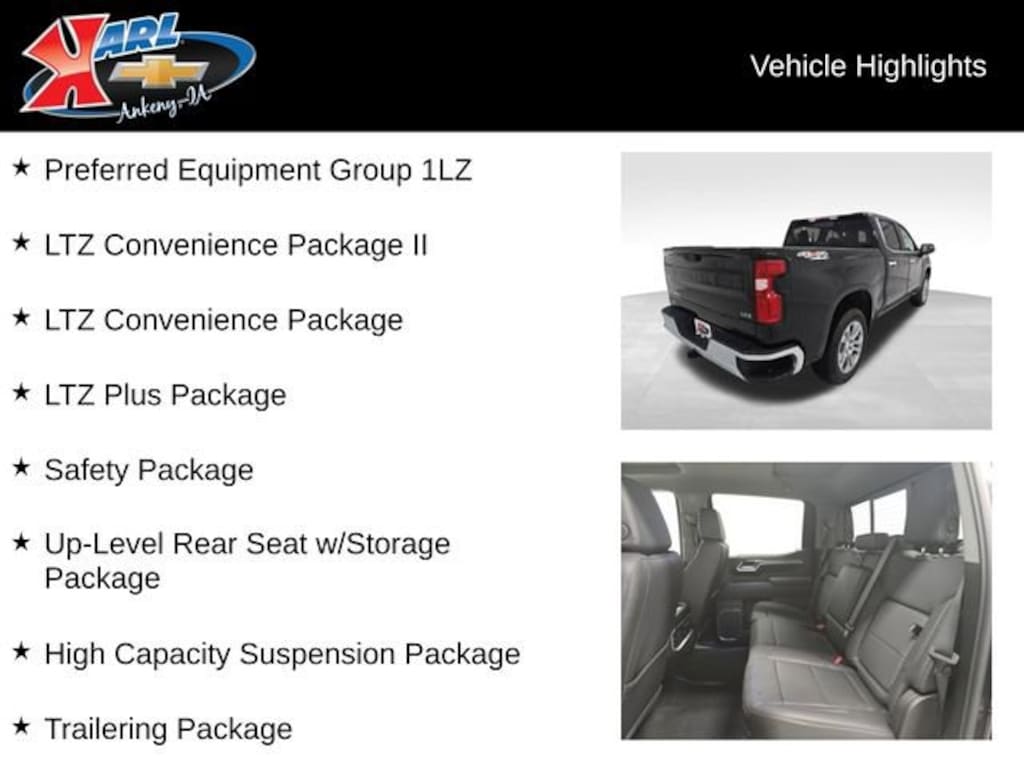 KARL
Ankeny-IA

Vehicle Highlights

★ Preferred Equipment Group 1LZ

★ LTZ Convenience Package II

★ LTZ Convenience Package

★ LTZ Plus Package

★ Safety Package

★ Up-Level Rear Seat w/Storage Package

★ High Capacity Suspension Package

★ Trailering Package